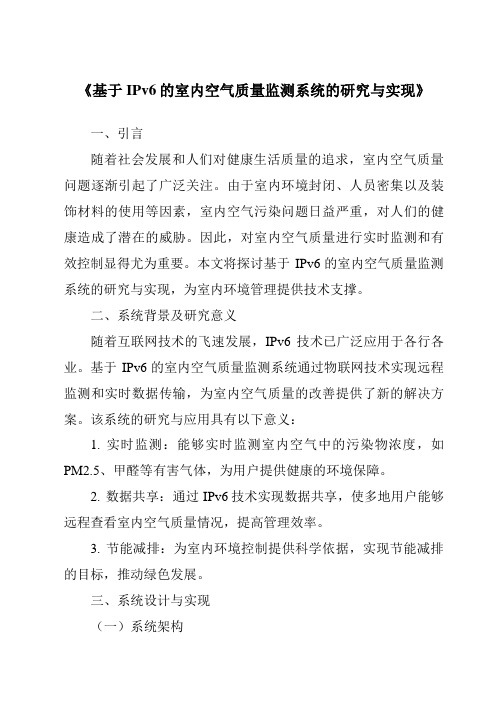 《基于 IPv6 的室内空气质量监测系统的研究与实现》

一、引言

随着社会发展和人们对健康生活质量的追求，室内空气质量问题逐渐引起了广泛关注。由于室内环境封闭、人员密集以及装饰材料的使用等因素，室内空气污染问题日益严重，对人们的健康造成了潜在的威胁。因此，对室内空气质量进行实时监测和有效控制显得尤为重要。本文将探讨基于 IPv6 的室内空气质量监测系统的研究与实现，为室内环境管理提供技术支撑。

二、系统背景及研究意义

随着互联网技术的飞速发展，IPv6 技术已广泛应用于各行各业。基于 IPv6 的室内空气质量监测系统通过物联网技术实现远程监测和实时数据传输，为室内空气质量的改善提供了新的解决方案。该系统的研究与应用具有以下意义：

1. 实时监测：能够实时监测室内空气中的污染物浓度，如 PM2.5、甲醛等有害气体，为用户提供健康的环境保障。

2. 数据共享：通过 IPv6 技术实现数据共享，使多地用户能够远程查看室内空气质量情况，提高管理效率。

3. 节能减排：为室内环境控制提供科学依据，实现节能减排的目标，推动绿色发展。

三、系统设计与实现

（一）系统架构